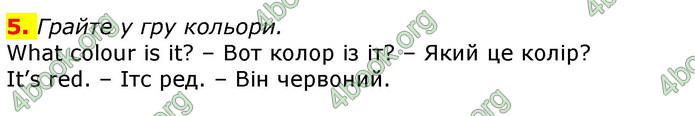 5. Грайте у гру кольори.
What colour is it? – Вот колор із іт? – Який це колір?
It's red. – Ітс ред. – Він червоний.

4book.org